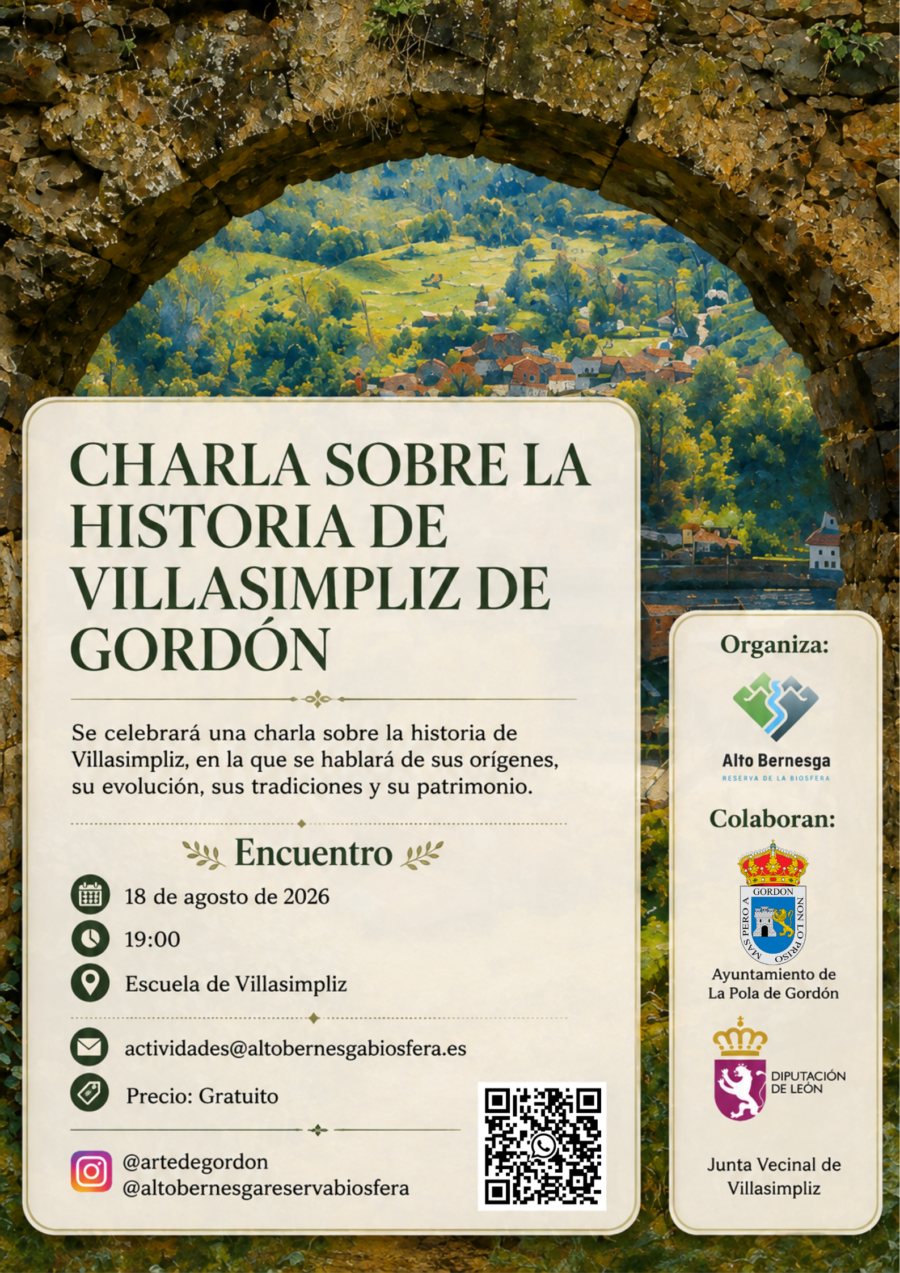 CHARLA SOBRE LA HISTORIA DE VILLASIMPLIZ DE GORDÓN

Se celebrará una charla sobre la historia de Villasimpliz, en la que se hablará de sus orígenes, su evolución, sus tradiciones y su patrimonio.

Encuentro

18 de agosto de 2026

19:00

Escuela de Villasimpliz

actividades@altobernesgabiosfera.es

Precio: Gratuito

@artedegordon
@altobernesgareservabiosfera

Organiza:

Alto Bernesga
RESERVA DE LA BIOSFERA

Colaboran:

GORDON
MAS PERO A NON LO PRISO

Ayuntamiento de La Pola de Gordón

DIPUTACIÓN DE LEÓN

Junta Vecinal de Villasimpliz